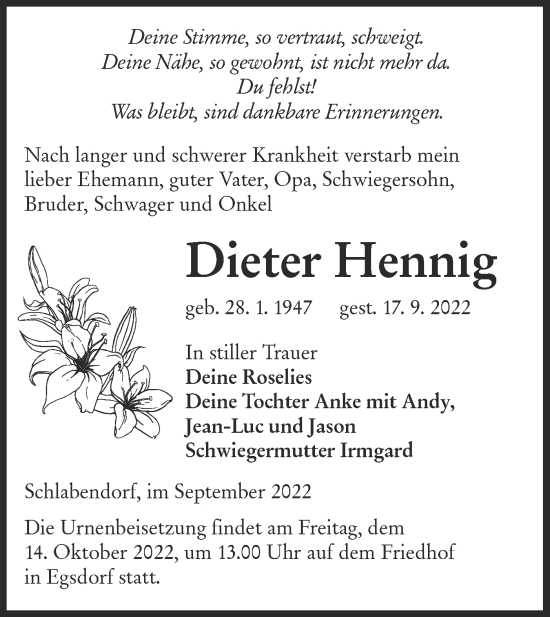 Deine Stimme, so vertraut, schweigt.
Deine Nähe, so gewohnt, ist nicht mehr da.
Du fehlst!
Was bleibt, sind dankbare Erinnerungen.

Nach langer und schwerer Krankheit verstarb mein lieber Ehemann, guter Vater, Opa, Schwiegersohn, Bruder, Schwager und Onkel

Dieter Hennig

geb. 28. 1. 1947 gest. 17. 9. 2022

In stiller Trauer
Deine Roselies
Deine Tochter Anke mit Andy, Jean-Luc und Jason
Schwiegermutter Irmgard

Schlabendorf, im September 2022

Die Urnenbeisetzung findet am Freitag, dem 14. Oktober 2022, um 13.00 Uhr auf dem Friedhof in Egsdorf statt.